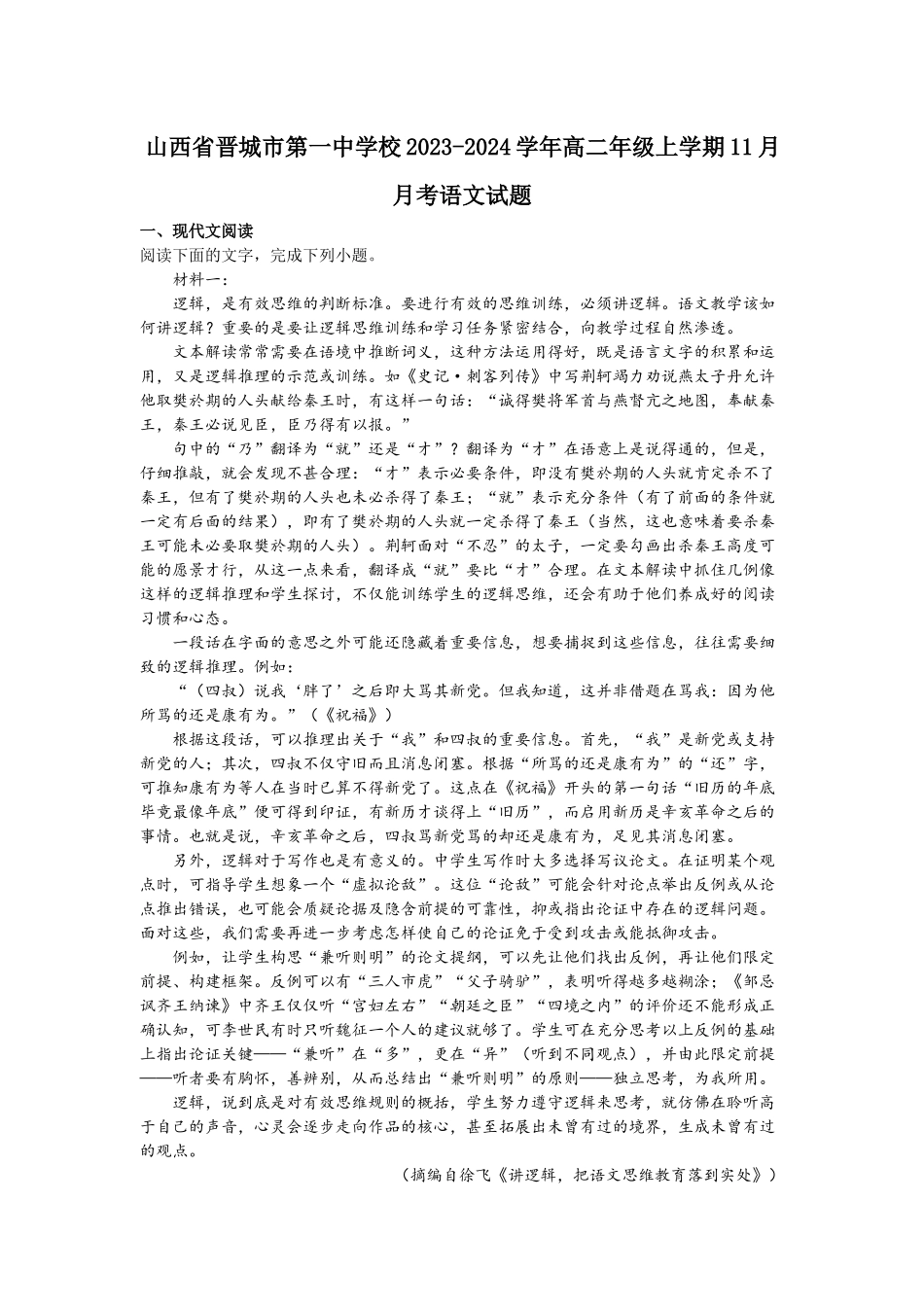 山西省晋城市第一中学校2023-2024学年高二年级上学期11月月考语文试题

一、现代文阅读

阅读下面的文字，完成下列小题。

材料一：

逻辑，是有效思维的判断标准。要进行有效的思维训练，必须讲逻辑。语文教学该如何讲逻辑？重要的是要让逻辑思维训练和学习任务紧密结合，向教学过程自然渗透。

文本解读常常需要在语境中推断词义，这种方法运用得好，既是语言文字的积累和运用，又是逻辑推理的示范或训练。如《史记·刺客列传》中写荆轲竭力劝说燕太子丹允许他取樊於期的人头献给秦王时，有这样一句话：“诚得樊将军首与燕督亢之地图，奉献秦王，秦王必说见臣，臣乃得有以报。”

句中的“乃”翻译为“就”还是“才”？翻译为“才”在语意上是说得通的，但是，仔细推敲，就会发现不甚合理：“才”表示必要条件，即没有樊於期的人头就肯定杀不了秦王，但有了樊於期的人头也未必杀得了秦王；“就”表示充分条件（有了前面的条件就一定有后面的结果），即有了樊於期的人头就一定杀得了秦王（当然，这也意味着要杀秦王可能未必要取樊於期的人头）。荆轲面对“不忍”的太子，一定要勾画出杀秦王高度可能的愿景才行，从这一点来看，翻译成“就”要比“才”合理。在文本解读中抓住几例像这样的逻辑推理和学生探讨，不仅能训练学生的逻辑思维，还会有助于他们养成好的阅读习惯和心态。

一段话在字面的意思之外可能还隐藏着重要信息，想要捕捉到这些信息，往往需要细致的逻辑推理。例如：

“（四叔）说我‘胖了’之后即大骂其新党。但我知道，这并非借题在骂我：因为他所骂的还是康有为。”（《祝福》）

根据这段话，可以推理出关于“我”和四叔的重要信息。首先，“我”是新党或支持新党的人；其次，四叔不仅守旧而且消息闭塞。根据“所骂的还是康有为”的“还”字，可推知康有为等人在当时已算不得新党了。这点在《祝福》开头的第一句话“旧历的年底毕竟最像年底”便可得到印证，有新历才谈得上“旧历”，而启用新历是辛亥革命之后的事情。也就是说，辛亥革命之后，四叔骂新党骂的却还是康有为，足见其消息闭塞。

另外，逻辑对于写作也是有意义的。中学生写作时大多选择写议论文。在证明某个观点时，可指导学生想象一个“虚拟论敌”。这位“论敌”可能会针对论点举出反例或从论点推出错误，也可能会质疑论据及隐含前提的可靠性，抑或指出论证中存在的逻辑问题。面对这些，我们需要再进一步考虑怎样使自己的论证免于受到攻击或能抵御攻击。

例如，让学生构思“兼听则明”的论文提纲，可以先让他们找出反例，再让他们限定前提、构建框架。反例可以有“三人市虎”“父子骑驴”，表明听得越多越糊涂；《邹忌讽齐王纳谏》中齐王仅仅听“宫妇左右”“朝廷之臣”“四境之内”的评价还不能形成正确认知，可李世民有时只听魏征一个人的建议就够了。学生可在充分思考以上反例的基础上指出论证关键——“兼听”在“多”，更在“异”（听到不同观点），并由此限定前提——听者要有胸怀，善辨别，从而总结出“兼听则明”的原则——独立思考，为我所用。

逻辑，说到底是对有效思维规则的概括，学生努力遵守逻辑来思考，就仿佛在聆听高于自己的声音，心灵会逐步走向作品的核心，甚至拓展出未曾有过的境界，生成未曾有过的观点。

（摘编自徐飞《讲逻辑，把语文思维教育落到实处》）